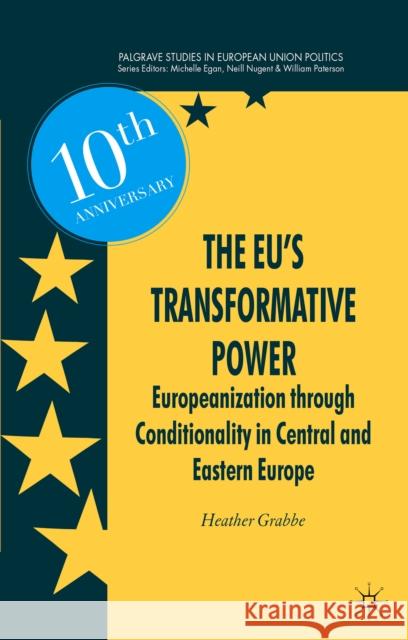 PALGRAVE STUDIES IN EUROPEAN UNION POLITICS
Series Editors: Michelle Egan, Neill Nugent & William Paterson

10th ANNIVERSARY

THE EU'S TRANSFORMATIVE POWER

Europeanization through Conditionality in Central and Eastern Europe

Heather Grabbe